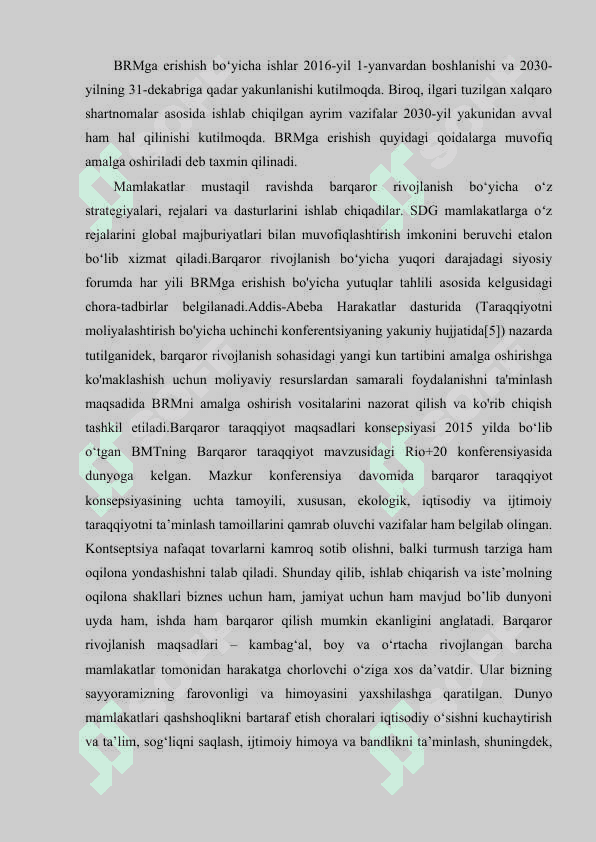 BRMga erishish bo‘yicha ishlar 2016-yil 1-yanvardan boshlanishi va 2030-yilning 31-dekabriga qadar yakunlanishi kutilmoqda. Biroq, ilgari tuzilgan xalqaro shartnomalar asosida ishlab chiqilgan ayrim vazifalar 2030-yil yakunidan avval ham hal qilinishi kutilmoqda. BRMga erishish quyidagi qoidalarga muvofiq amalga oshiriladi deb taxmin qilinadi.

Mamlakatlar mustaqil ravishda barqaror rivojlanish bo‘yicha o‘z strategiyalari, rejalari va dasturlarini ishlab chiqadilar. SDG mamlakatlarga o‘z rejalarini global majburiyatlari bilan muvofiqlashtirish imkonini beruvchi etalon bo‘lib xizmat qiladi.Barqaror rivojlanish bo‘yicha yuqori darajadagi siyosiy forumda har yili BRMga erishish bo'yicha yutuqlar tahlili asosida kelgusidagi chora-tadbirlar belgilanadi.Addis-Abeba Harakatlar dasturida (Taraqqiyotni moliyalashtirish bo'yicha uchinchi konferentsiyaning yakuniy hujjatida[5]) nazarda tutilganidek, barqaror rivojlanish sohasidagi yangi kun tartibini amalga oshirishga ko'maklashish uchun moliyaviy resurslardan samarali foydalanishni ta'minlash maqsadida BRMni amalga oshirish vositalarini nazorat qilish va ko'rib chiqish tashkil etiladi.Barqaror taraqqiyot maqsadlari konsepsiyasi 2015 yilda bo‘lib o‘tgan BMTning Barqaror taraqqiyot mavzusidagi Rio+20 konferensiyasida dunyoga kelgan. Mazkur konferensiya davomida barqaror taraqqiyot konsepsiyasining uchta tamoyili, xususan, ekologik, iqtisodiy va ijtimoiy taraqqiyotni ta’minlash tamoillarini qamrab oluvchi vazifalar ham belgilab olingan. Kontseptsiya nafaqat tovarlarni kamroq sotib olishni, balki turmush tarziga ham oqilona yondashishni talab qiladi. Shunday qilib, ishlab chiqarish va iste’molning oqilona shakllari biznes uchun ham, jamiyat uchun ham mavjud bo’lib dunyoni uyda ham, ishda ham barqaror qilish mumkin ekanligini anglatadi. Barqaror rivojlanish maqsadlari – kambag‘al, boy va o‘rtacha rivojlangan barcha mamlakatlar tomonidan harakatga chorlovchi o‘ziga xos da’vatdir. Ular bizning sayyoramizning farovonligi va himoyasini yaxshilashga qaratilgan. Dunyo mamlakatlari qashshoqlikni bartaraf etish choralari iqtisodiy o‘sishni kuchaytirish va ta’lim, sog‘liqni saqlash, ijtimoiy himoya va bandlikni ta’minlash, shuningdek,